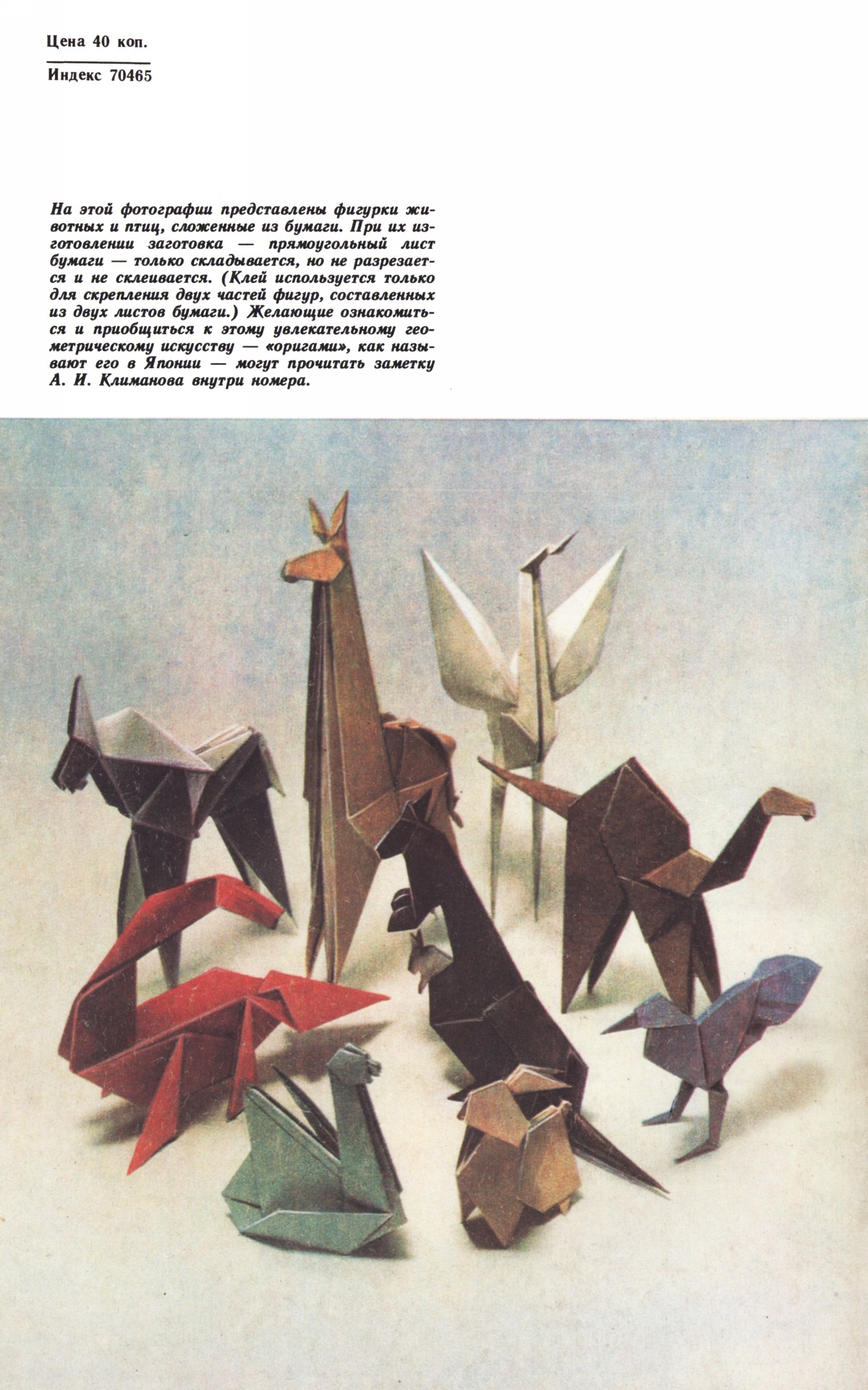 Цена 40 коп.

Индекс 70465

На этой фотографии представлены фигурки животных и птиц, сложенные из бумаги. При их изготовлении заготовка — прямоугольный лист бумаги — только складывается, но не разрезается и не склеивается. (Клей используется только для скрепления двух частей фигур, составленных из двух листов бумаги.) Желающие ознакомиться и приобщиться к этому увлекательному геометрическому искусству — «оригами», как называют его в Японии — могут прочитать заметку А. И. Климанова внутри номера.